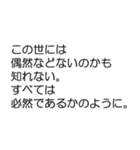 この世には
偶然などないのかも
知れない。
すべては
必然であるかのように。